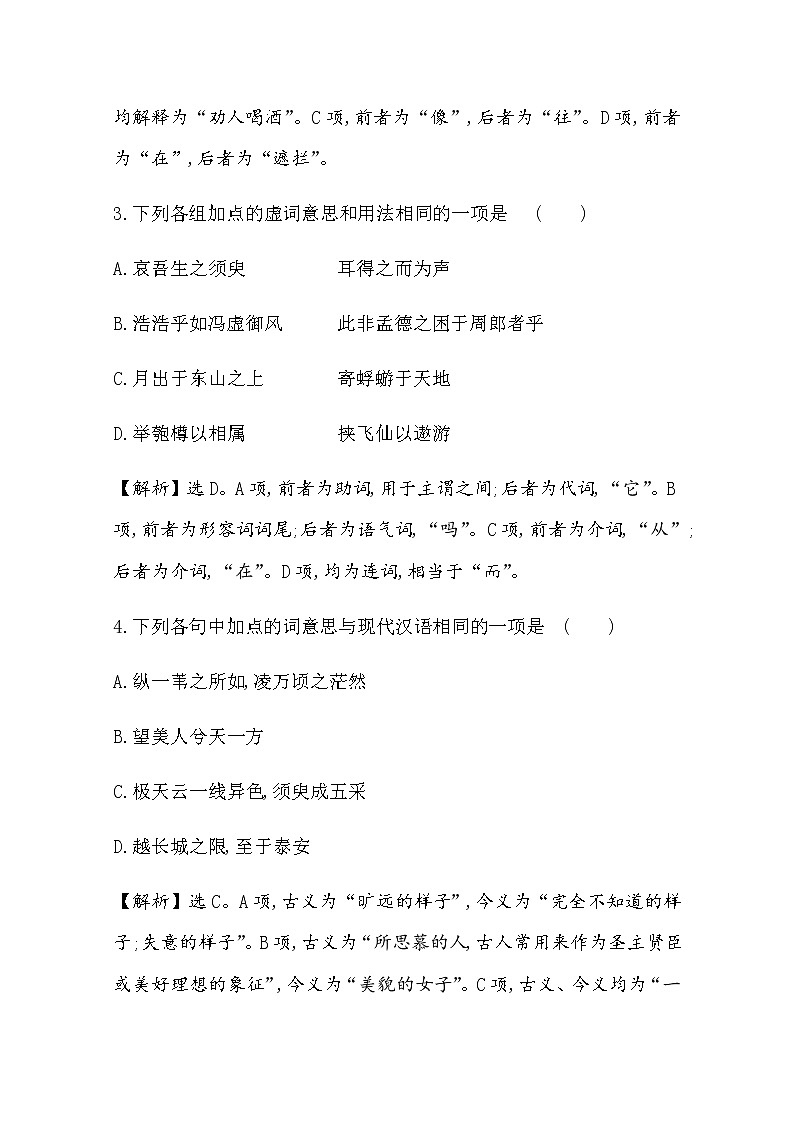 均解释为“劝人喝酒”。C项,前者为“像”,后者为“往”。D项,前者为“在”,后者为“遮拦”。

3.下列各组加点的虚词意思和用法相同的一项是 (　　)

A.哀吾生之须臾　　　　耳得之而为声

B.浩浩乎如冯虚御风　　此非孟德之困于周郎者乎

C.月出于东山之上　　　寄蜉蝣于天地

D.举匏樽以相属　　　　挟飞仙以遨游

【解析】选D。A项,前者为助词,用于主谓之间;后者为代词,“它”。B项,前者为形容词词尾;后者为语气词,“吗”。C项,前者为介词,“从”;后者为介词,“在”。D项,均为连词,相当于“而”。

4.下列各句中加点的词意思与现代汉语相同的一项是 (　　)

A.纵一苇之所如,凌万顷之茫然

B.望美人兮天一方

C.极天云一线异色,须臾成五采

D.越长城之限,至于泰安

【解析】选C。A项,古义为“旷远的样子”,今义为“完全不知道的样子;失意的样子”。B项,古义为“所思慕的人,古人常用来作为圣主贤臣或美好理想的象征”,今义为“美貌的女子”。C项,古义、今义均为“一